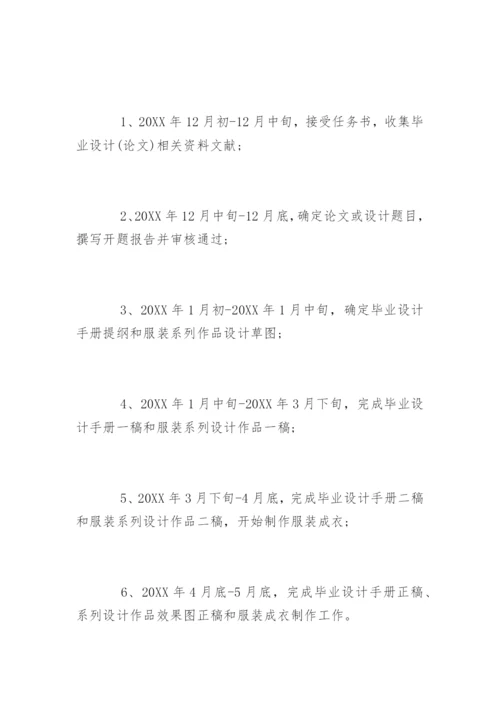 1、20XX 年 12 月初-12 月中旬，接受任务书，收集毕业设计(论文)相关资料文献；

2、20XX 年 12 月中旬-12 月底，确定论文或设计题目，撰写开题报告并审核通过；

3、20XX 年 1 月初-20XX 年 1 月中旬，确定毕业设计手册提纲和服装系列作品设计草图；

4、20XX 年 1 月中旬-20XX 年 3 月下旬，完成毕业设计手册一稿和服装系列设计作品一稿；

5、20XX 年 3 月下旬-4 月底，完成毕业设计手册二稿和服装系列设计作品二稿，开始制作服装成衣；

6、20XX 年 4 月底-5 月底，完成毕业设计手册正稿、系列设计作品效果图正稿和服装成衣制作工作。